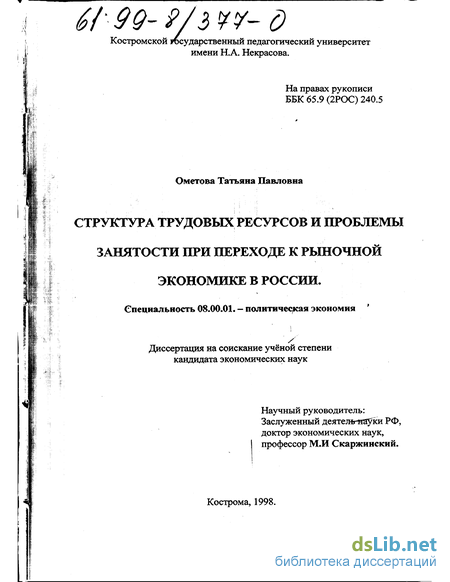 61:99-8/377-0

Костромской государственный педагогический университет имени Н.А. Некрасова.

На правах рукописи
ББК 65.9 (2РОС) 240.5

Ометова Татьяна Павловна

СТРУКТУРА ТРУДОВЫХ РЕСУРСОВ И ПРОБЛЕМЫ ЗАНЯТОСТИ ПРИ ПЕРЕХОДЕ К РЫНОЧНОЙ ЭКОНОМИКЕ В РОССИИ.

Специальность 08.00.01. – политическая экономия

Диссертация на соискание учёной степени кандидата экономических наук

Научный руководитель:
Заслуженный деятель науки РФ,
доктор экономических наук,
профессор М.И Скаржинский.

Кострома, 1998.

dsLib.net
библиотека диссертаций